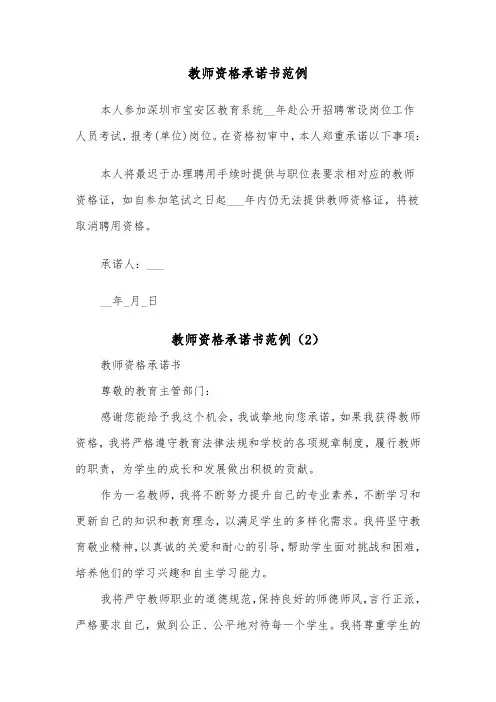 教师资格承诺书范例

本人参加深圳市宝安区教育系统__年赴公开招聘常设岗位工作人员考试，报考(单位)岗位。在资格初审中，本人郑重承诺以下事项：

本人将最迟于办理聘用手续时提供与职位表要求相对应的教师资格证，如自参加笔试之日起___年内仍无法提供教师资格证，将被取消聘用资格。

承诺人：___

__年_月_日

教师资格承诺书范例（2）

教师资格承诺书

尊敬的教育主管部门：

感谢您能给予我这个机会，我诚挚地向您承诺，如果我获得教师资格，我将严格遵守教育法律法规和学校的各项规章制度，履行教师的职责，为学生的成长和发展做出积极的贡献。

作为一名教师，我将不断努力提升自己的专业素养，不断学习和更新自己的知识和教育理念，以满足学生的多样化需求。我将坚守教育敬业精神，以真诚的关爱和耐心的引导，帮助学生面对挑战和困难，培养他们的学习兴趣和自主学习能力。

我将严守教师职业的道德规范，保持良好的师德师风，言行正派，严格要求自己，做到公正、公平地对待每一个学生。我将尊重学生的